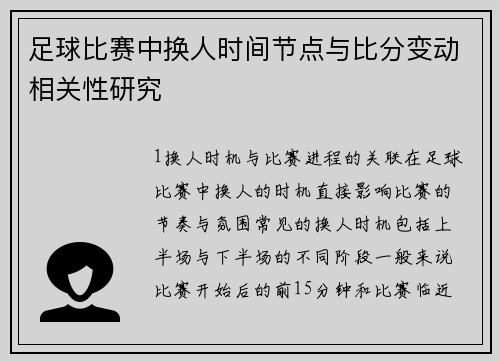 足球比赛中换人时间节点与比分变动相关性研究

1换人时机与比赛进程的关联在足球比赛中换人的时机直接影响比赛的节奏与氛围常见的换人时机包括上半场与下半场的不同阶段一般来说比赛开始后的前15分钟和比赛临近